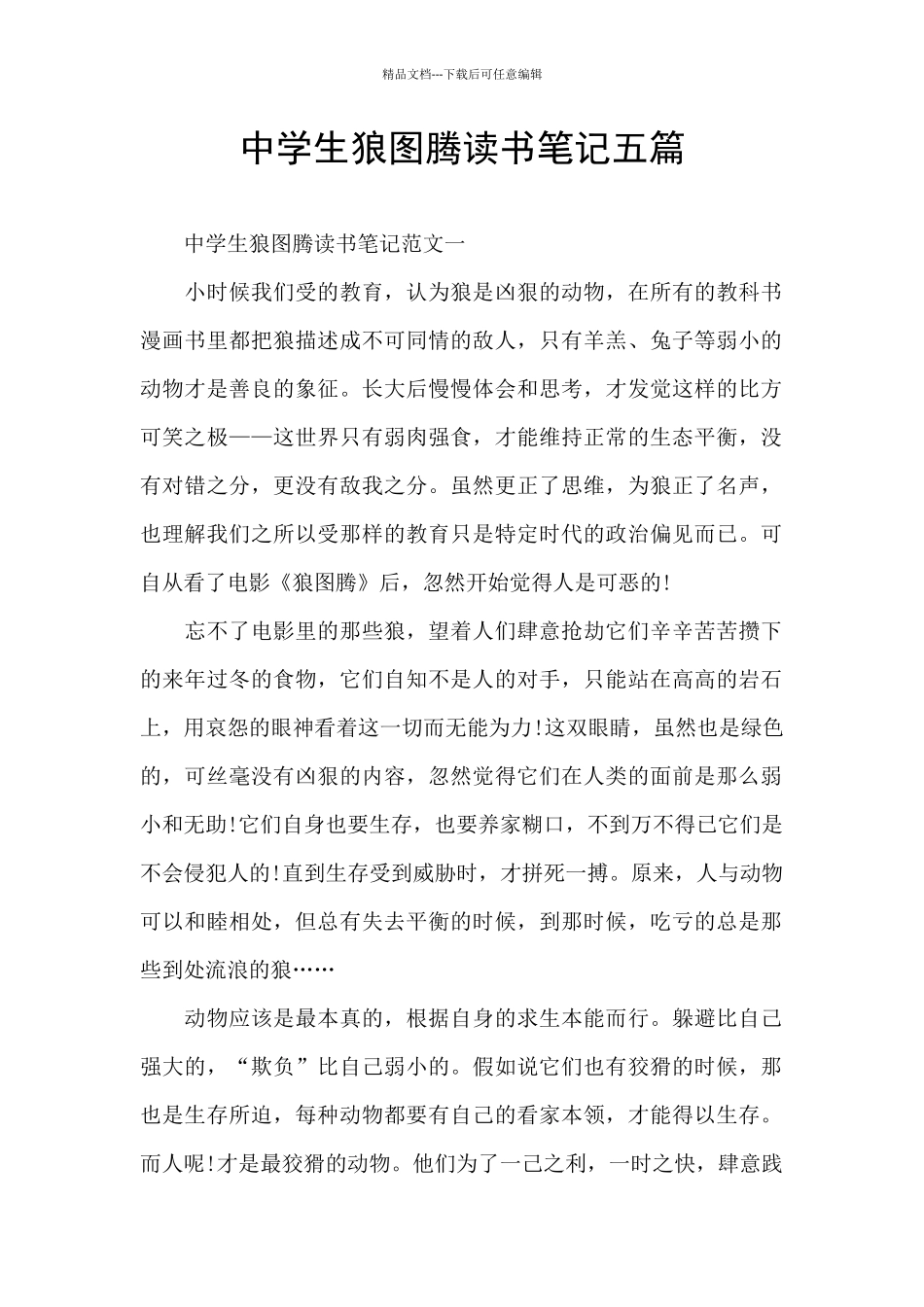 精品文档---下载后可任意编辑

中学生狼图腾读书笔记五篇

中学生狼图腾读书笔记范文一

小时候我们受的教育，认为狼是凶狠的动物，在所有的教科书漫画书里都把狼描述成不可同情的敌人，只有羊羔、兔子等弱小的动物才是善良的象征。长大后慢慢体会和思考，才发觉这样的比方可笑之极——这世界只有弱肉强食，才能维持正常的生态平衡，没有对错之分，更没有敌我之分。虽然更正了思维，为狼正了名声，也理解我们之所以受那样的教育只是特定时代的政治偏见而已。可自从看了电影《狼图腾》后，忽然开始觉得人是可恶的!

忘不了电影里的那些狼，望着人们肆意抢劫它们辛辛苦苦攒下的来年过冬的食物，它们自知不是人的对手，只能站在高高的岩石上，用哀怨的眼神看着这一切而无能为力!这双眼睛，虽然也是绿色的，可丝毫没有凶狠的内容，忽然觉得它们在人类的面前是那么弱小和无助!它们自身也要生存，也要养家糊口，不到万不得已它们是不会侵犯人的!直到生存受到威胁时，才拼死一搏。原来，人与动物可以和睦相处，但总有失去平衡的时候，到那时候，吃亏的总是那些到处流浪的狼……

动物应该是最本真的，根据自身的求生本能而行。躲避比自己强大的，“欺负”比自己弱小的。假如说它们也有狡猾的时候，那也是生存所迫，每种动物都要有自己的看家本领，才能得以生存。而人呢!才是最狡猾的动物。他们为了一己之利，一时之快，肆意践